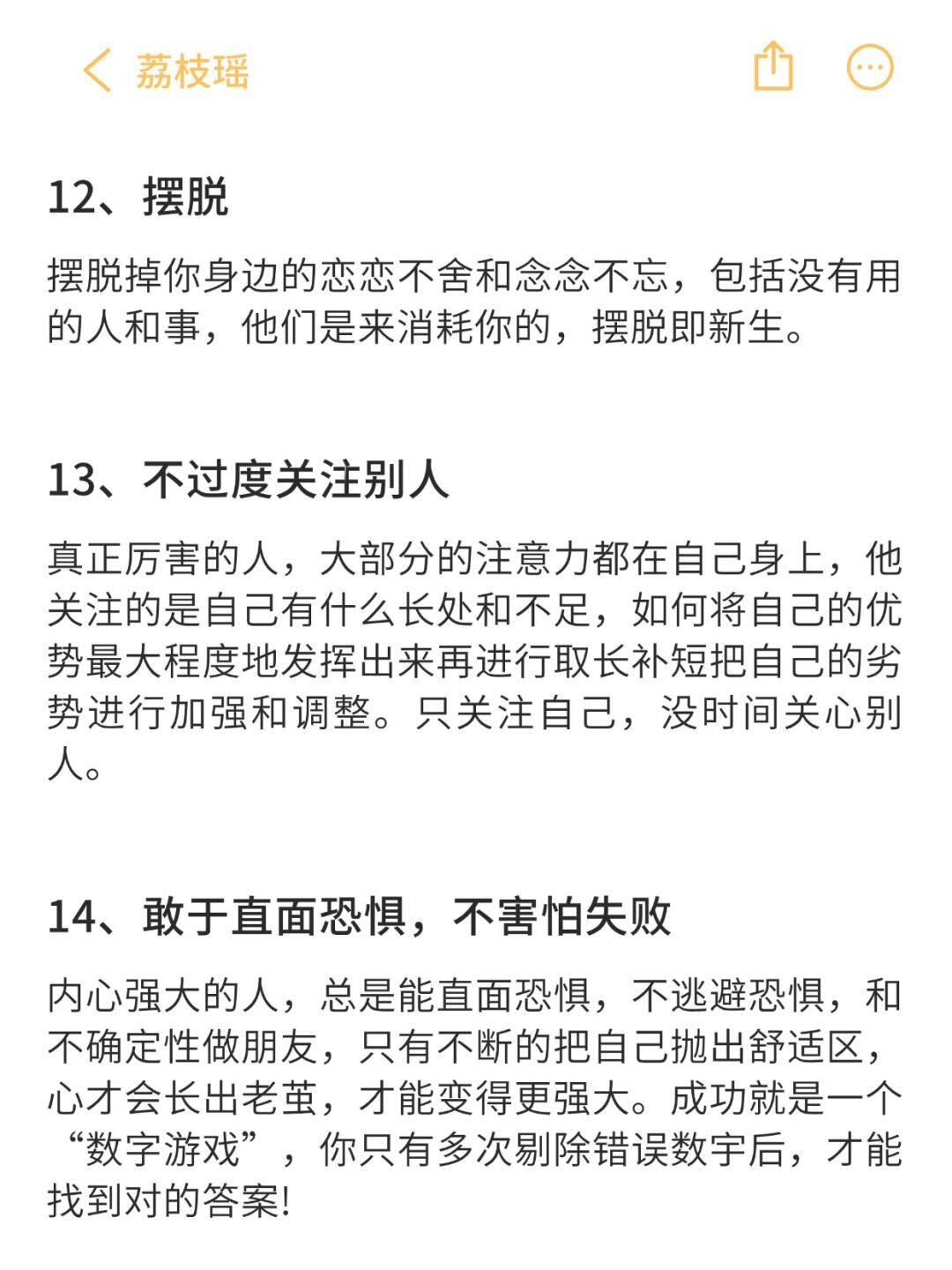 荔枝瑶

12、摆脱

摆脱掉你身边的恋恋不舍和念念不忘，包括没有用的人和事，他们是来消耗你的，摆脱即新生。

13、不过度关注别人

真正厉害的人，大部分的注意力都在自己身上，他关注的是自己有什么长处和不足，如何将自己的优势最大程度地发挥出来再进行取长补短把自己的劣势进行加强和调整。只关注自己，没时间关心别人。

14、敢于直面恐惧，不害怕失败

内心强大的人，总是能直面恐惧，不逃避恐惧，和不确定性做朋友，只有不断的把自己抛出舒适区，心才会长出老茧，才能变得更强大。成功就是一个“数字游戏”，你只有多次剔除错误数宇后，才能找到对的答案!